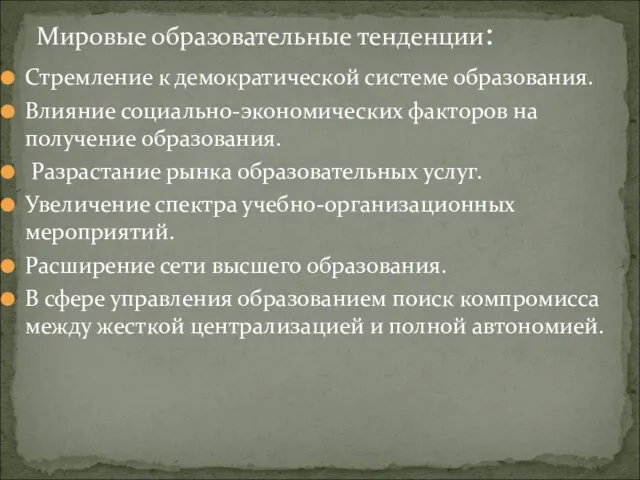 Мировые образовательные тенденции:

Стремление к демократической системе образования.

Влияние социально-экономических факторов на получение образования.

Разрастание рынка образовательных услуг.

Увеличение спектра учебно-организационных мероприятий.

Расширение сети высшего образования.

В сфере управления образованием поиск компромисса между жесткой централизацией и полной автономией.